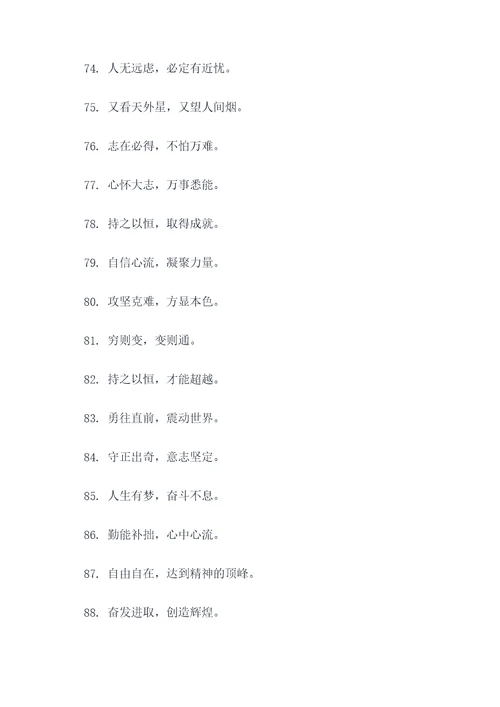 74. 人无远虑，必定有近忧。

75. 又看天外星，又望人间烟。

76. 志在必得，不怕万难。

77. 心怀大志，万事悉能。

78. 持之以恒，取得成就。

79. 自信心流，凝聚力量。

80. 攻坚克难，方显本色。

81. 穷则变，变则通。

82. 持之以恒，才能超越。

83. 勇往直前，震动世界。

84. 守正出奇，意志坚定。

85. 人生有梦，奋斗不息。

86. 勤能补拙，心中心流。

87. 自由自在，达到精神的顶峰。

88. 奋发进取，创造辉煌。